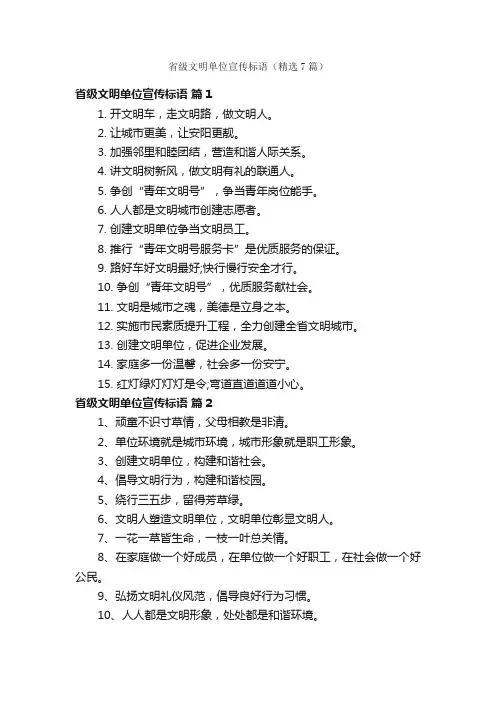 省级文明单位宣传标语（精选7篇）

省级文明单位宣传标语 篇1

1. 开文明车，走文明路，做文明人。

2. 让城市更美，让安阳更靓。

3. 加强邻里和睦团结，营造和谐人际关系。

4. 讲文明树新风，做文明有礼的联通人。

5. 争创“青年文明号”，争当青年岗位能手。

6. 人人都是文明城市创建志愿者。

7. 创建文明单位争当文明员工。

8. 推行“青年文明号服务卡”是优质服务的保证。

9. 路好车好文明最好;快行慢行安全才行。

10. 争创“青年文明号”，优质服务献社会。

11. 文明是城市之魂，美德是立身之本。

12. 实施市民素质提升工程，全力创建全省文明城市。

13. 创建文明单位，促进企业发展。

14. 家庭多一份温馨，社会多一份安宁。

15. 红灯绿灯灯灯是令;弯道直道道道小心。

省级文明单位宣传标语 篇2

1、顽童不识寸草情，父母相教是非清。

2、单位环境就是城市环境，城市形象就是职工形象。

3、创建文明单位，构建和谐社会。

4、倡导文明行为，构建和谐校园。

5、绕行三五步，留得芳草绿。

6、文明人塑造文明单位，文明单位彰显文明人。

7、一花一草皆生命，一枝一叶总关情。

8、在家庭做一个好成员，在单位做一个好职工，在社会做一个好公民。

9、弘扬文明礼仪风范，倡导良好行为习惯。

10、人人都是文明形象，处处都是和谐环境。